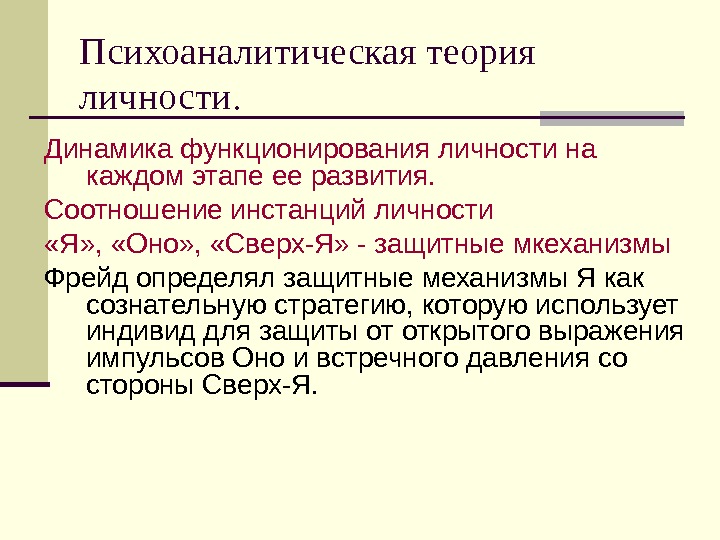 Психоаналитическая теория личности.

Динамика функционирования личности на каждом этапе ее развития.

Соотношение инстанций личности

«Я», «Оно», «Сверх-Я» - защитные мкеханизмы

Фрейд определял защитные механизмы Я как сознательную стратегию, которую использует индивид для защиты от открытого выражения импульсов Оно и встречного давления со стороны Сверх-Я.